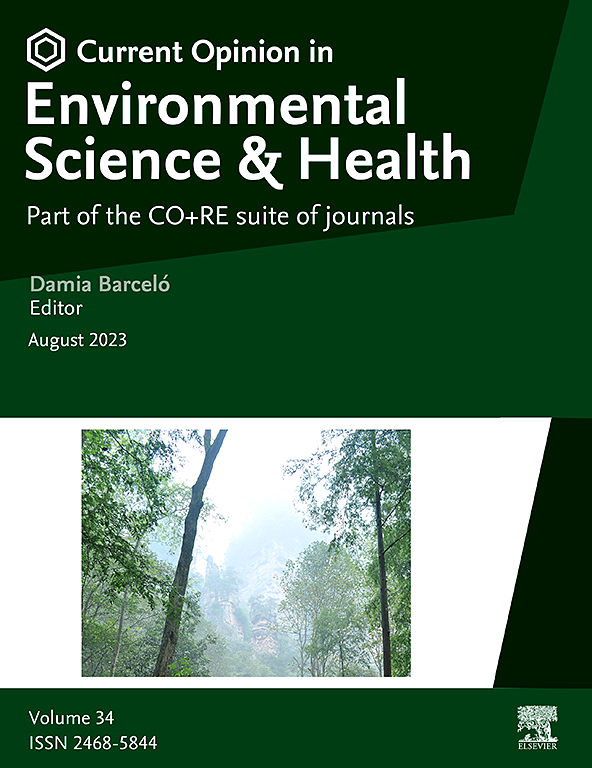 Current Opinion in
Environmental Science & Health

Part of the CO+RE suite of journals

Damia Barceló
Editor

August 2023

Volume 34
ISSN 2468-5844

ELSEVIER